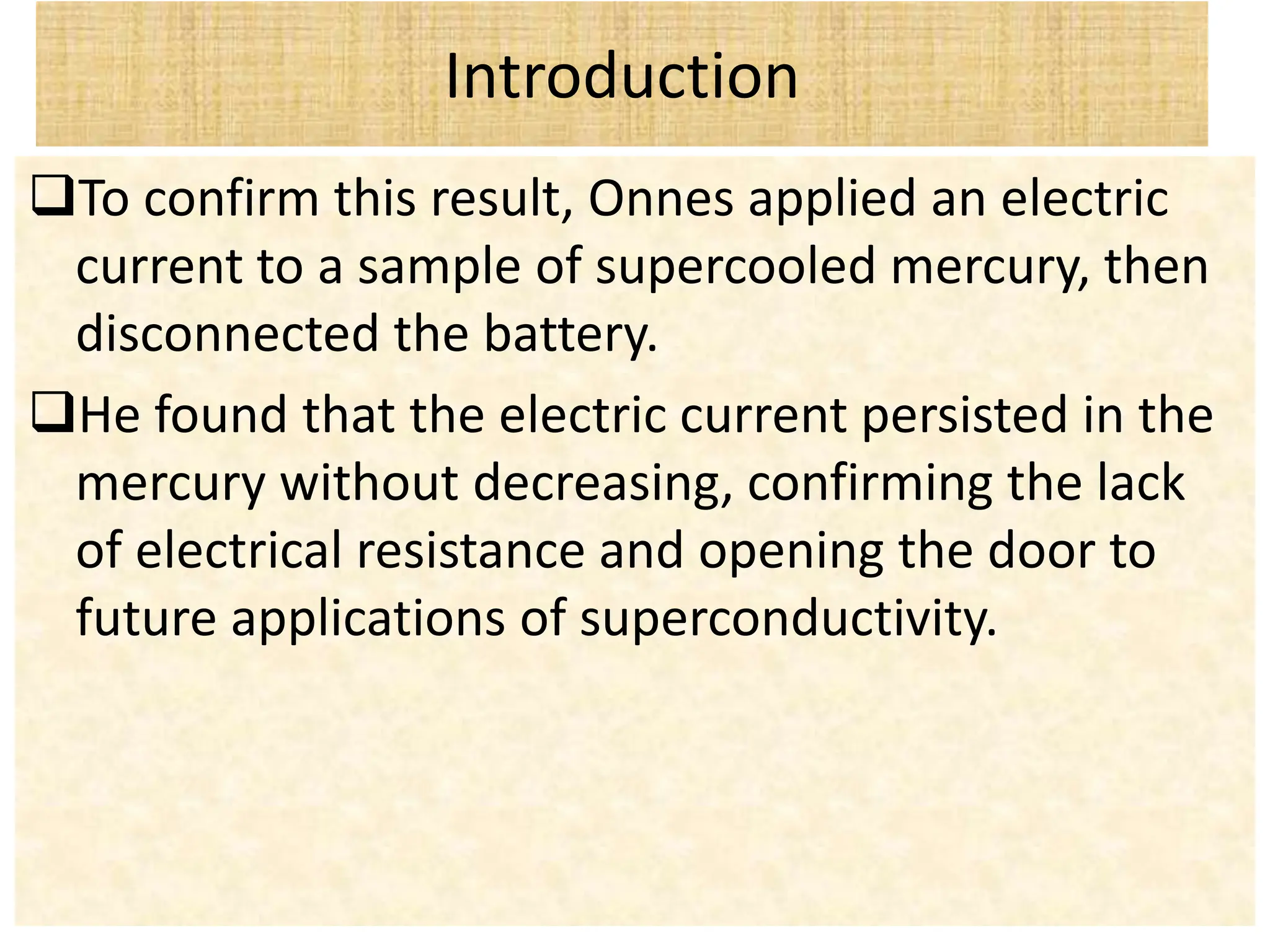 Introduction

❑To confirm this result, Onnes applied an electric current to a sample of supercooled mercury, then disconnected the battery.

❑He found that the electric current persisted in the mercury without decreasing, confirming the lack of electrical resistance and opening the door to future applications of superconductivity.